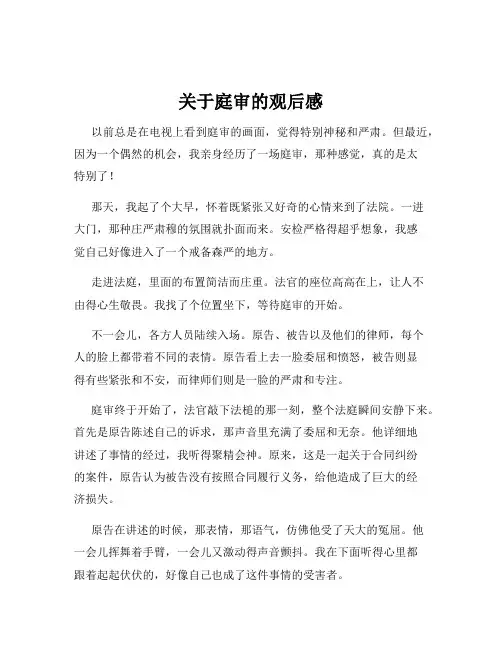 关于庭审的观后感

以前总是在电视上看到庭审的画面，觉得特别神秘和严肃。但最近，因为一个偶然的机会，我亲身经历了一场庭审，那种感觉，真的是太特别了！

那天，我起了个大早，怀着既紧张又好奇的心情来到了法院。一进大门，那种庄严肃穆的氛围就扑面而来。安检严格得超乎想象，我感觉自己好像进入了一个戒备森严的地方。

走进法庭，里面的布置简洁而庄重。法官的座位高高在上，让人不由得心生敬畏。我找了个位置坐下，等待庭审的开始。

不一会儿，各方人员陆续入场。原告、被告以及他们的律师，每个人的脸上都带着不同的表情。原告看上去一脸委屈和愤怒，被告则显得有些紧张和不安，而律师们则是一脸的严肃和专注。

庭审终于开始了，法官敲下法槌的那一刻，整个法庭瞬间安静下来。首先是原告陈述自己的诉求，那声音里充满了委屈和无奈。他详细地讲述了事情的经过，我听得聚精会神。原来，这是一起关于合同纠纷的案件，原告认为被告没有按照合同履行义务，给他造成了巨大的经济损失。

原告在讲述的时候，那表情，那语气，仿佛他受了天大的冤屈。他一会儿挥舞着手臂，一会儿又激动得声音颤抖。我在下面听得心里都跟着起起伏伏的，好像自己也成了这件事情的受害者。